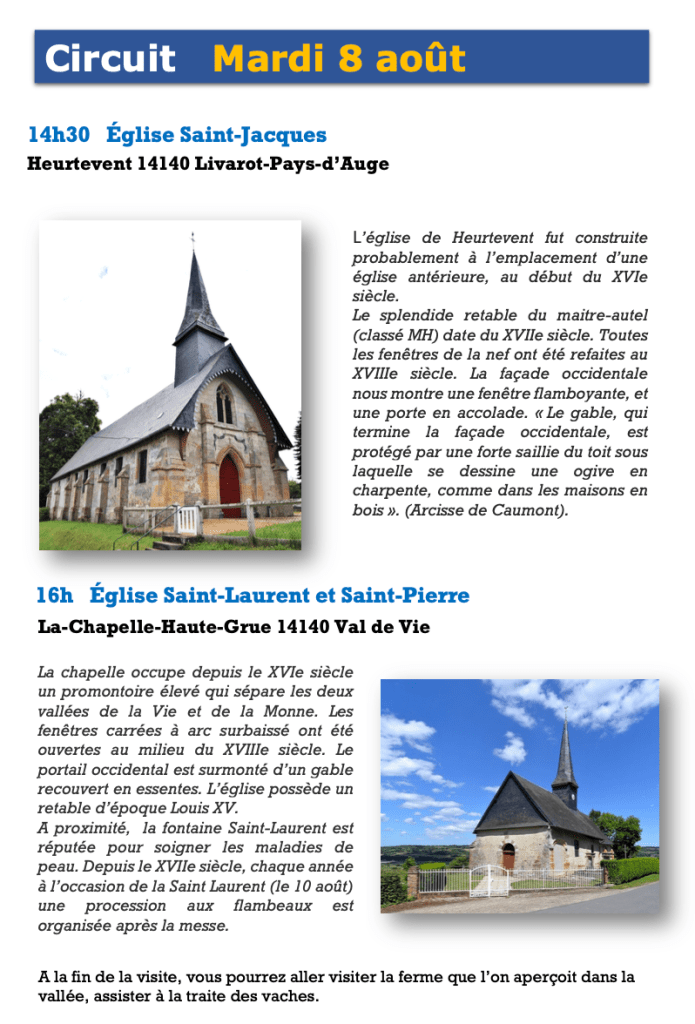 Circuit Mardi 8 août

14h30 Église Saint-Jacques

Heurtevent 14140 Livarot-Pays-d'Auge

L'église de Heurtevent fut construite probablement à l'emplacement d'une église antérieure, au début du XVIe siècle.
Le splendide retable du maitre-autel (classé MH) date du XVIIe siècle. Toutes les fenêtres de la nef ont été refaites au XVIIIe siècle. La façade occidentale nous montre une fenêtre flamboyante, et une porte en accolade. « Le gable, qui termine la façade occidentale, est protégé par une forte saillie du toit sous laquelle se dessine une ogive en charpente, comme dans les maisons en bois ». (Arcisse de Caumont).

16h Église Saint-Laurent et Saint-Pierre

La-Chapelle-Haute-Grue 14140 Val de Vie

La chapelle occupe depuis le XVIe siècle un promontoire élevé qui sépare les deux vallées de la Vie et de la Monne. Les fenêtres carrées à arc surbaissé ont été ouvertes au milieu du XVIIIe siècle. Le portail occidental est surmonté d'un gable recouvert en essentes. L'église possède un retable d'époque Louis XV.
A proximité, la fontaine Saint-Laurent est réputée pour soigner les maladies de peau. Depuis le XVIIe siècle, chaque année à l'occasion de la Saint Laurent (le 10 août) une procession aux flambeaux est organisée après la messe.

A la fin de la visite, vous pourrez aller visiter la ferme que l'on aperçoit dans la vallée, assister à la traite des vaches.